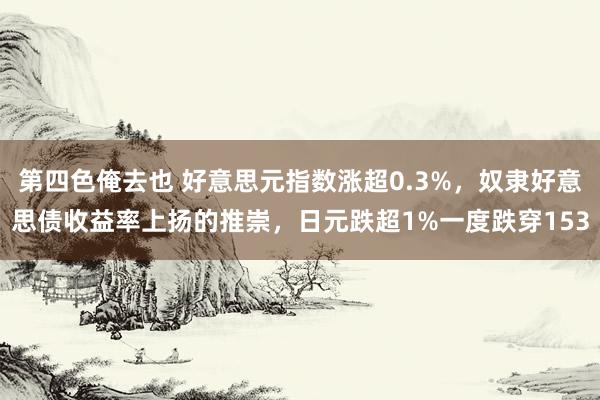 第四色俺去也 好意思元指数涨超0.3%，奴隶好意思债收益率上扬的推崇，日元跌超1%一度跌穿153